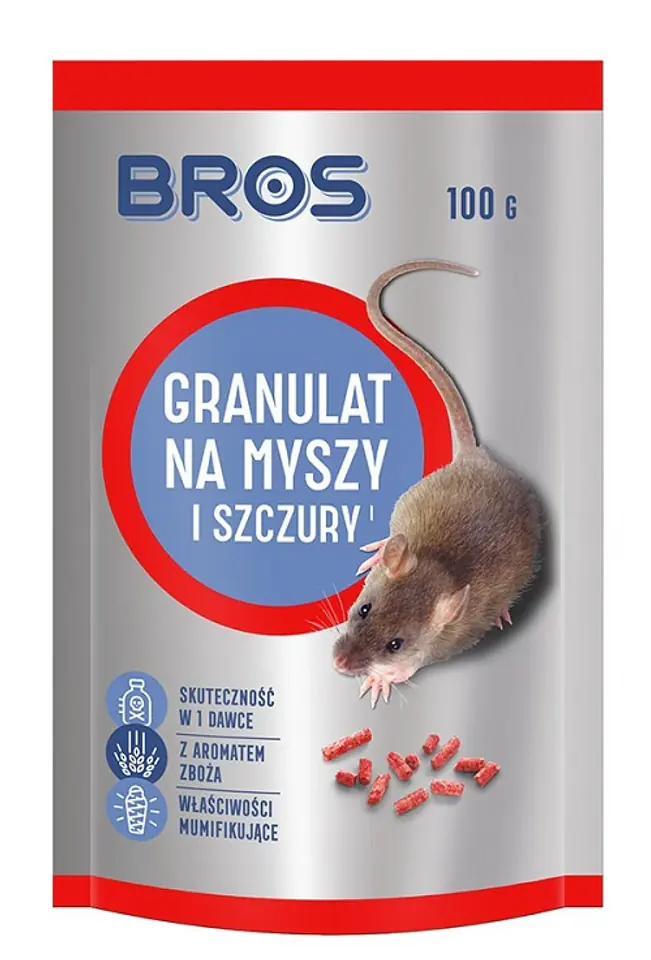 BROS

100 G

GRANULAT NA MYSZY I SZCZURY

SKUTECZNOŚĆ W 1 DAWCE

Z AROMATEM ZBOŻA

WŁAŚCIWOŚCI MUMIFIKUJĄCE